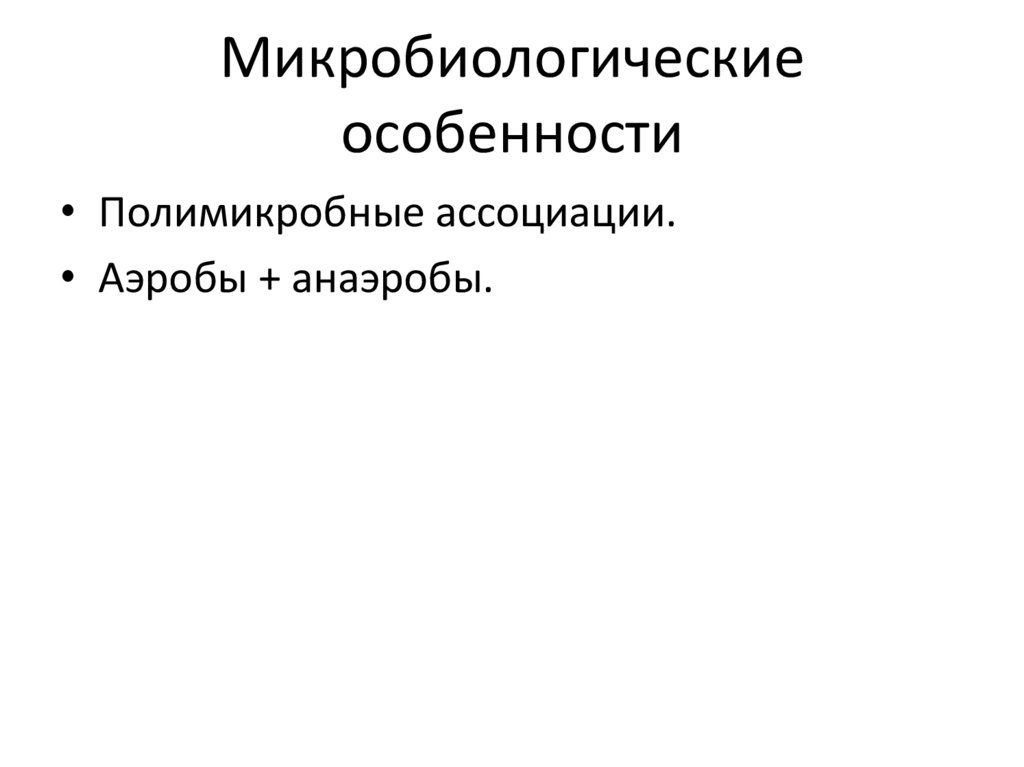 Микробиологические особенности

• Полимикробные ассоциации.
• Аэробы + анаэробы.